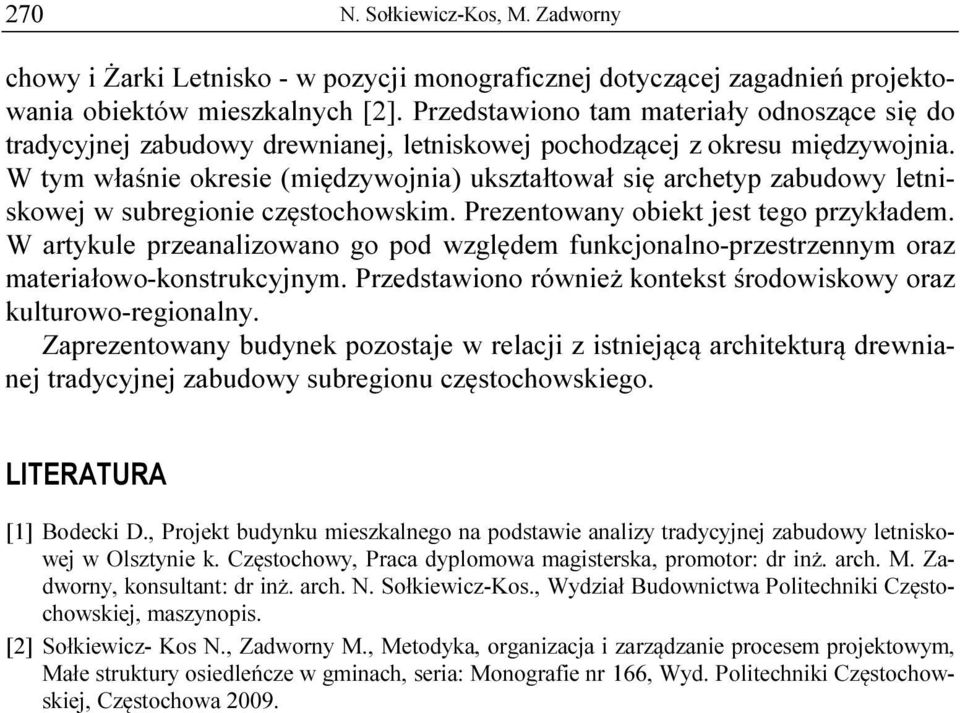 270 N. Sołkiewicz-Kos, M. Zadworny

chowy i Żarki Letnisko - w pozycji monograficznej dotyczącej zagadnień projektowania obiektów mieszkalnych [2]. Przedstawiono tam materiały odnoszące się do tradycyjnej zabudowy drewnianej, letniskowej pochodzącej z okresu międzywojnia. W tym właśnie okresie (międzywojnia) ukształtował się archetyp zabudowy letniskowej w subregionie częstochowskim. Prezentowany obiekt jest tego przykładem. W artykule przeanalizowano go pod względem funkcjonalno-przestrzennym oraz materiałowo-konstrukcyjnym. Przedstawiono również kontekst środowiskowy oraz kulturowo-regionalny.

Zaprezentowany budynek pozostaje w relacji z istniejącą architekturą drewnianej tradycyjnej zabudowy subregionu częstochowskiego.

LITERATURA

[1] Bodecki D., Projekt budynku mieszkalnego na podstawie analizy tradycyjnej zabudowy letniskowej w Olsztynie k. Częstochowy, Praca dyplomowa magisterska, promotor: dr inż. arch. M. Zadworny, konsultant: dr inż. arch. N. Sołkiewicz-Kos., Wydział Budownictwa Politechniki Częstochowskiej, maszynopis.

[2] Sołkiewicz- Kos N., Zadworny M., Metodyka, organizacja i zarządzanie procesem projektowym, Małe struktury osiedleńcze w gminach, seria: Monografie nr 166, Wyd. Politechniki Częstochowskiej, Częstochowa 2009.